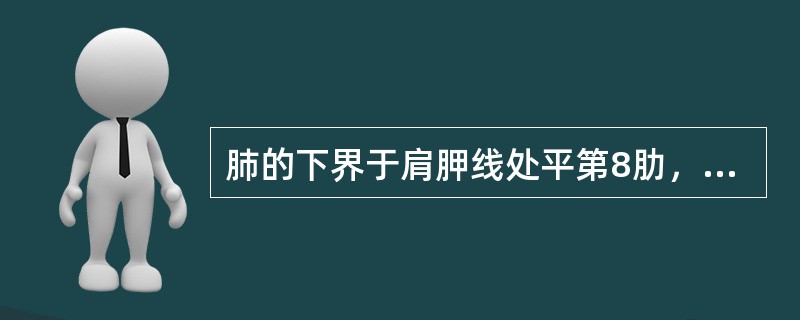 肺的下界于肩胛线处平第8肋，...